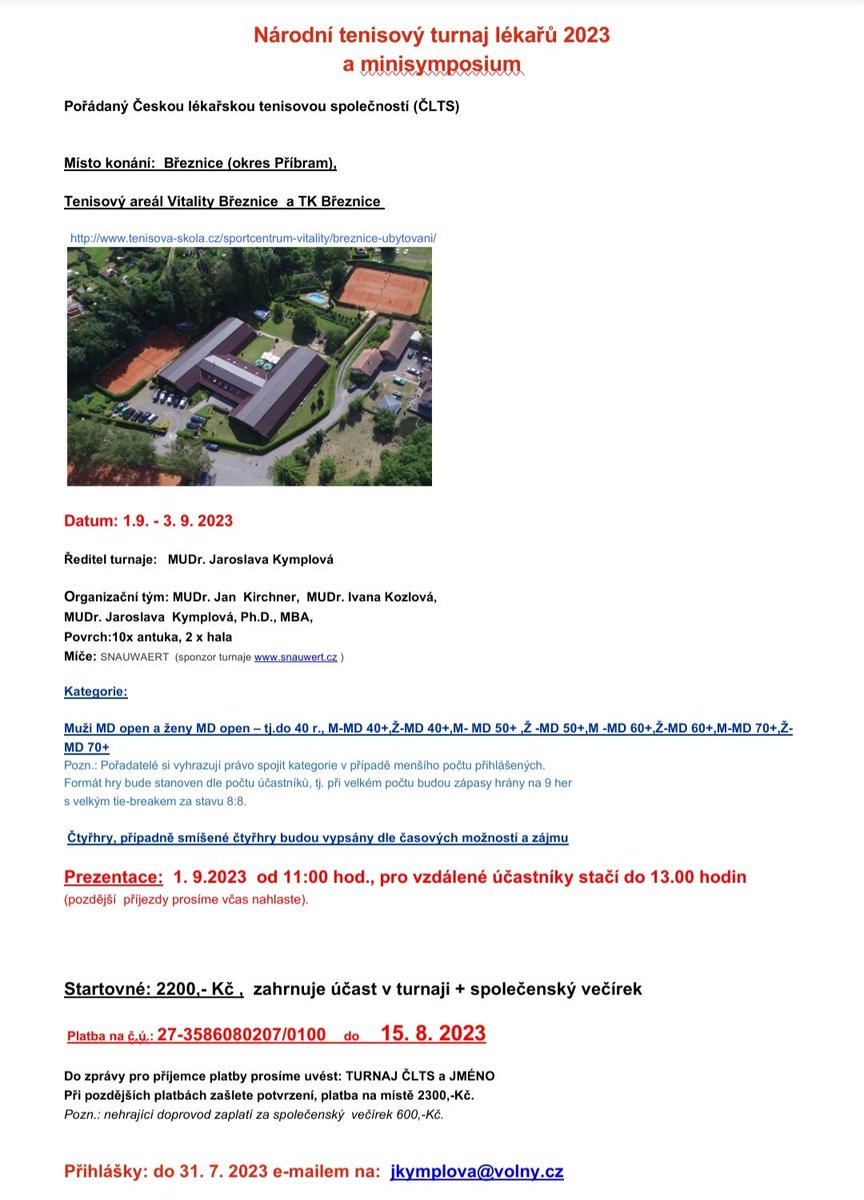 Národní tenisový turnaj lékařů 2023
a minisymposium

Pořádaný Českou lékařskou tenisovou společností (ČLTS)

Místo konání: Březnice (okres Příbram),

Tenisový areál Vitality Březnice a TK Březnice

http://www.tenisova-skola.cz/sportcentrum-vitality/breznice-ubytovani/

Datum: 1.9. - 3. 9. 2023

Ředitel turnaje: MUDr. Jaroslava Kymplová

Organizační tým: MUDr. Jan Kirchner, MUDr. Ivana Kozlová, MUDr. Jaroslava Kymplová, Ph.D., MBA,
Povrch:10x antuka, 2 x hala
Míče: SNAUWAERT (sponzor turnaje www.snauwert.cz )

Kategorie:

Muži MD open a ženy MD open – tj.do 40 r., M-MD 40+,Ž-MD 40+,M- MD 50+ ,Ž -MD 50+,M -MD 60+,Ž-MD 60+,M-MD 70+,Ž-MD 70+
Pozn.: Pořadatelé si vyhrazují právo spojit kategorie v případě menšího počtu přihlášených.
Formát hry bude stanoven dle počtu účastníků, tj. při velkém počtu budou zápasy hrány na 9 her s velkým tie-breakem za stavu 8:8.

Čtyřhry, případně smíšené čtyřhry budou vypsány dle časových možností a zájmu

Prezentace: 1. 9.2023 od 11:00 hod., pro vzdálené účastníky stačí do 13.00 hodin
(pozdější příjezdy prosíme včas nahlaste).

Startovné: 2200,- Kč , zahrnuje účast v turnaji + společenský večírek

Platba na č.ú.: 27-3586080207/0100 do 15. 8. 2023

Do zprávy pro příjemce platby prosíme uvést: TURNAJ ČLTS a JMÉNO
Při pozdějších platbách zašlete potvrzení, platba na místě 2300,-Kč.
Pozn.: nehrající doprovod zaplatí za společenský večírek 600,-Kč.

Přihlášky: do 31. 7. 2023 e-mailem na: jkymplova@volny.cz